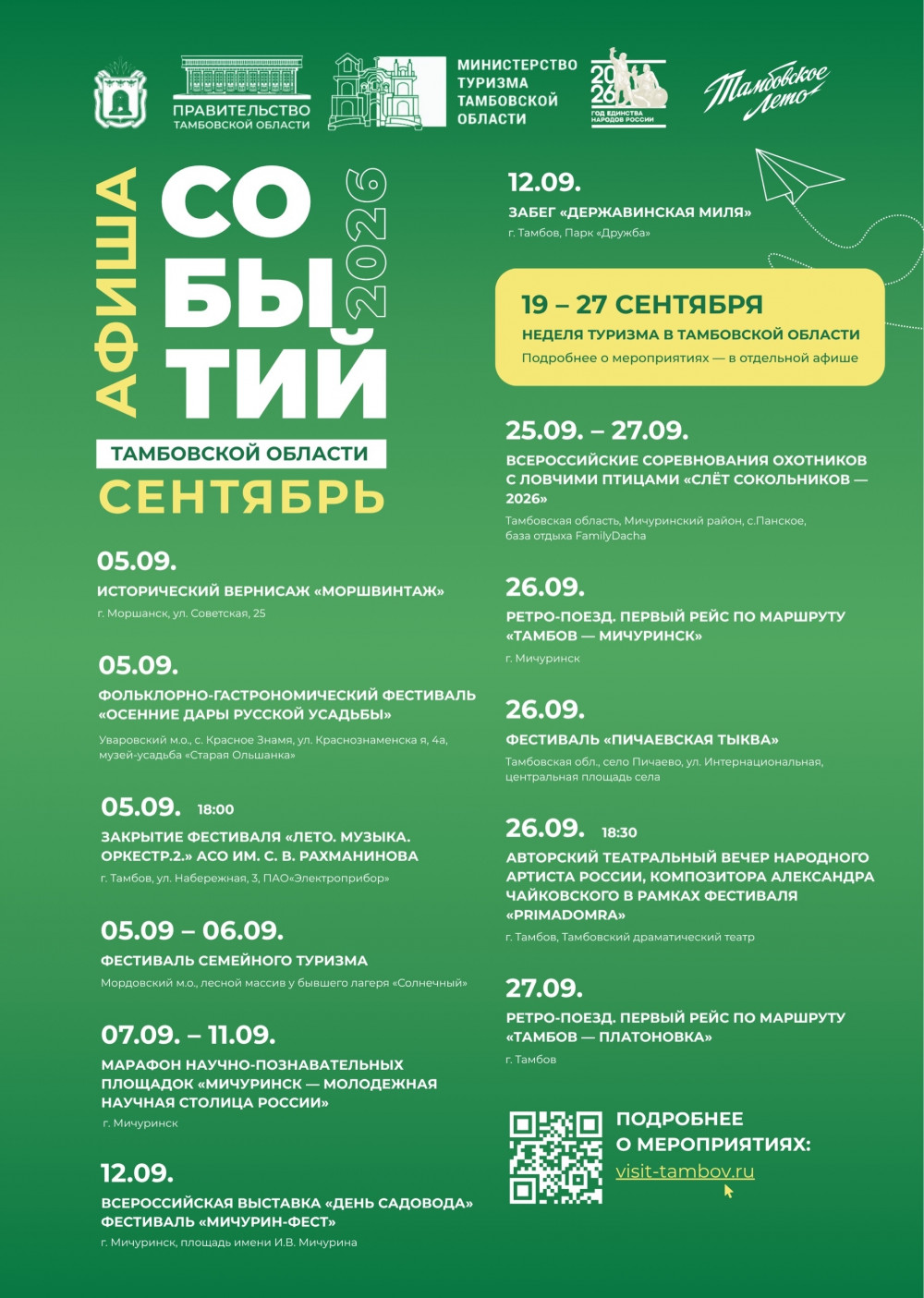 ПРАВИТЕЛЬСТВО
ТАМБОВСКОЙ ОБЛАСТИ

МИНИСТЕРСТВО
ТУРИЗМА
ТАМБОВСКОЙ
ОБЛАСТИ

2026
ГОД ЕДИНСТВА НАРОДОВ РОССИИ

Тамбовское лето

АФИША
СОБЫТИЙ
2026
ТАМБОВСКОЙ ОБЛАСТИ
СЕНТЯБРЬ

05.09.
ИСТОРИЧЕСКИЙ ВЕРНИСАЖ «МОРШВИНТАЖ»
г. Моршанск, ул. Советская, 25

05.09.
ФОЛЬКЛОРНО-ГАСТРОНОМИЧЕСКИЙ ФЕСТИВАЛЬ «ОСЕННИЕ ДАРЫ РУССКОЙ УСАДЬБЫ»
Уваровский м.о., с. Красное Знамя, ул. Краснознаменска я, 4а, музей-усадьба «Старая Ольшанка»

05.09. 18:00
ЗАКРЫТИЕ ФЕСТИВАЛЯ «ЛЕТО. МУЗЫКА. ОРКЕСТР.2.» АСО ИМ. С. В. РАХМАНИНОВА
г. Тамбов, ул. Набережная, 3, ПАО«Электроприбор»

05.09 – 06.09.
ФЕСТИВАЛЬ СЕМЕЙНОГО ТУРИЗМА
Мордовский м.о., лесной массив у бывшего лагеря «Солнечный»

07.09. – 11.09.
МАРАФОН НАУЧНО-ПОЗНАВАТЕЛЬНЫХ ПЛОЩАДОК «МИЧУРИНСК — МОЛОДЕЖНАЯ НАУЧНАЯ СТОЛИЦА РОССИИ»
г. Мичуринск

12.09.
ВСЕРОССИЙСКАЯ ВЫСТАВКА «ДЕНЬ САДОВОДА» ФЕСТИВАЛЬ «МИЧУРИН-ФЕСТ»
г. Мичуринск, площадь имени И.В. Мичурина

12.09.
ЗАБЕГ «ДЕРЖАВИНСКАЯ МИЛЯ»
г. Тамбов, Парк «Дружба»

19 – 27 СЕНТЯБРЯ
НЕДЕЛЯ ТУРИЗМА В ТАМБОВСКОЙ ОБЛАСТИ
Подробнее о мероприятиях — в отдельной афише

25.09. – 27.09.
ВСЕРОССИЙСКИЕ СОРЕВНОВАНИЯ ОХОТНИКОВ С ЛОВЧИМИ ПТИЦАМИ «СЛЁТ СОКОЛЬНИКОВ — 2026»
Тамбовская область, Мичуринский район, с.Панское, база отдыха FamilyDacha

26.09.
РЕТРО-ПОЕЗД. ПЕРВЫЙ РЕЙС ПО МАРШРУТУ «ТАМБОВ — МИЧУРИНСК»
г. Мичуринск

26.09.
ФЕСТИВАЛЬ «ПИЧАЕВСКАЯ ТЫКВА»
Тамбовская обл., село Пичаево, ул. Интернациональная, центральная площадь села

26.09. 18:30
АВТОРСКИЙ ТЕАТРАЛЬНЫЙ ВЕЧЕР НАРОДНОГО АРТИСТА РОССИИ, КОМПОЗИТОРА АЛЕКСАНДРА ЧАЙКОВСКОГО В РАМКАХ ФЕСТИВАЛЯ «PRIMADOMRA»
г. Тамбов, Тамбовский драматический театр

27.09.
РЕТРО-ПОЕЗД. ПЕРВЫЙ РЕЙС ПО МАРШРУТУ «ТАМБОВ — ПЛАТОНОВКА»
г. Тамбов

ПОДРОБНЕЕ
О МЕРОПРИЯТИЯХ:
visit-tambov.ru